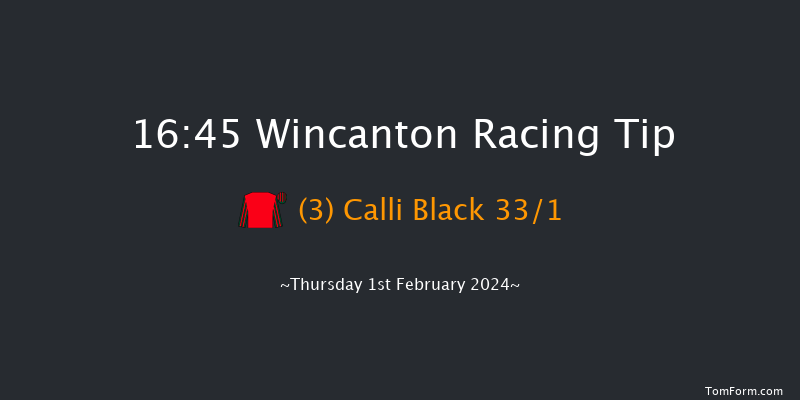 16:45 Wincanton Racing Tip

(3) Calli Black 33/1

~Thursday 1st February 2024~

TomForm.com